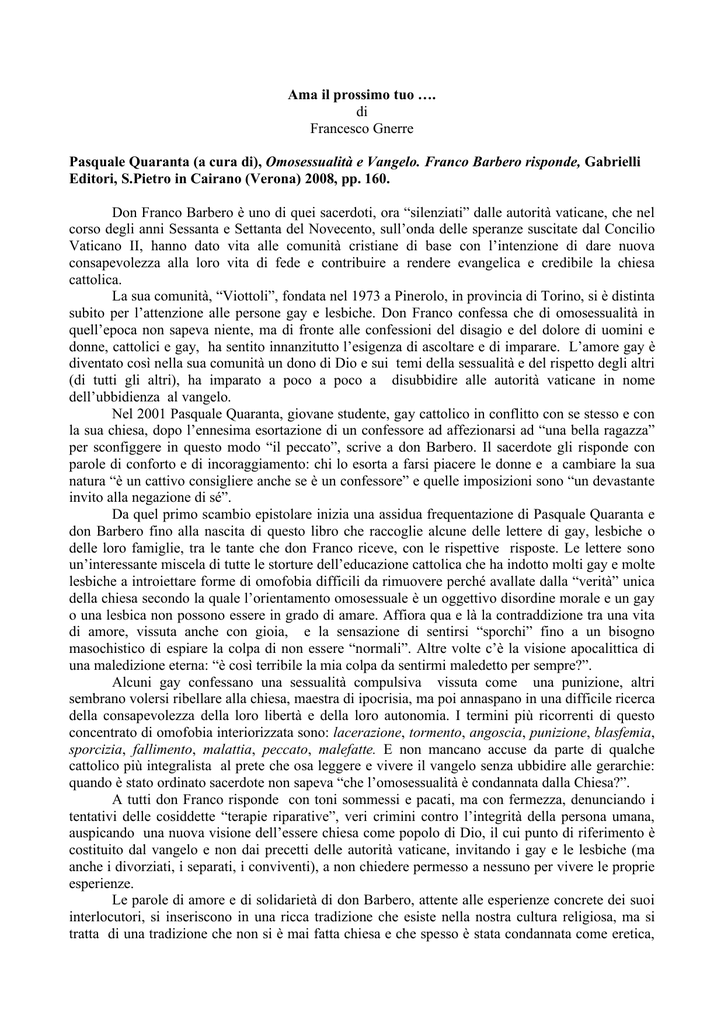 Ama il prossimo tuo ….
di
Francesco Gnerre

Pasquale Quaranta (a cura di), Omosessualità e Vangelo. Franco Barbero risponde, Gabrielli Editori, S.Pietro in Cairano (Verona) 2008, pp. 160.

Don Franco Barbero è uno di quei sacerdoti, ora “silenziati” dalle autorità vaticane, che nel corso degli anni Sessanta e Settanta del Novecento, sull’onda delle speranze suscitate dal Concilio Vaticano II, hanno dato vita alle comunità cristiane di base con l’intenzione di dare nuova consapevolezza alla loro vita di fede e contribuire a rendere evangelica e credibile la chiesa cattolica.

La sua comunità, “Viottoli”, fondata nel 1973 a Pinerolo, in provincia di Torino, si è distinta subito per l’attenzione alle persone gay e lesbiche. Don Franco confessa che di omosessualità in quell’epoca non sapeva niente, ma di fronte alle confessioni del disagio e del dolore di uomini e donne, cattolici e gay, ha sentito innanzitutto l’esigenza di ascoltare e di imparare. L’amore gay è diventato così nella sua comunità un dono di Dio e sui temi della sessualità e del rispetto degli altri (di tutti gli altri), ha imparato a poco a poco a disubbidire alle autorità vaticane in nome dell’ubbidienza al vangelo.

Nel 2001 Pasquale Quaranta, giovane studente, gay cattolico in conflitto con se stesso e con la sua chiesa, dopo l’ennesima esortazione di un confessore ad affezionarsi ad “una bella ragazza” per sconfiggere in questo modo “il peccato”, scrive a don Barbero. Il sacerdote gli risponde con parole di conforto e di incoraggiamento: chi lo esorta a farsi piacere le donne e a cambiare la sua natura “è un cattivo consigliere anche se è un confessore” e quelle imposizioni sono “un devastante invito alla negazione di sé”.

Da quel primo scambio epistolare inizia una assidua frequentazione di Pasquale Quaranta e don Barbero fino alla nascita di questo libro che raccoglie alcune delle lettere di gay, lesbiche o delle loro famiglie, tra le tante che don Franco riceve, con le rispettive risposte. Le lettere sono un’interessante miscela di tutte le storture dell’educazione cattolica che ha indotto molti gay e molte lesbiche a introiettare forme di omofobia difficili da rimuovere perché avallate dalla “verità” unica della chiesa secondo la quale l’orientamento omosessuale è un oggettivo disordine morale e un gay o una lesbica non possono essere in grado di amare. Affiora qua e là la contraddizione tra una vita di amore, vissuta anche con gioia, e la sensazione di sentirsi “sporchi” fino a un bisogno masochistico di espiare la colpa di non essere “normali”. Altre volte c’è la visione apocalittica di una maledizione eterna: “è così terribile la mia colpa da sentirmi maledetto per sempre?”.

Alcuni gay confessano una sessualità compulsiva vissuta come una punizione, altri sembrano volersi ribellare alla chiesa, maestra di ipocrisia, ma poi annaspano in una difficile ricerca della consapevolezza della loro libertà e della loro autonomia. I termini più ricorrenti di questo concentrato di omofobia interiorizzata sono: lacerazione, tormento, angoscia, punizione, blasfemia, sporcizia, fallimento, malattia, peccato, malefatte. E non mancano accuse da parte di qualche cattolico più integralista al prete che osa leggere e vivere il vangelo senza ubbidire alle gerarchie: quando è stato ordinato sacerdote non sapeva “che l’omosessualità è condannata dalla Chiesa?”.

A tutti don Franco risponde con toni sommessi e pacati, ma con fermezza, denunciando i tentativi delle cosiddette “terapie riparative”, veri crimini contro l’integrità della persona umana, auspicando una nuova visione dell’essere chiesa come popolo di Dio, il cui punto di riferimento è costituito dal vangelo e non dai precetti delle autorità vaticane, invitando i gay e le lesbiche (ma anche i divorziati, i separati, i conviventi), a non chiedere permesso a nessuno per vivere le proprie esperienze.

Le parole di amore e di solidarietà di don Barbero, attente alle esperienze concrete dei suoi interlocutori, si inseriscono in una ricca tradizione che esiste nella nostra cultura religiosa, ma si tratta di una tradizione che non si è mai fatta chiesa e che spesso è stata condannata come eretica,